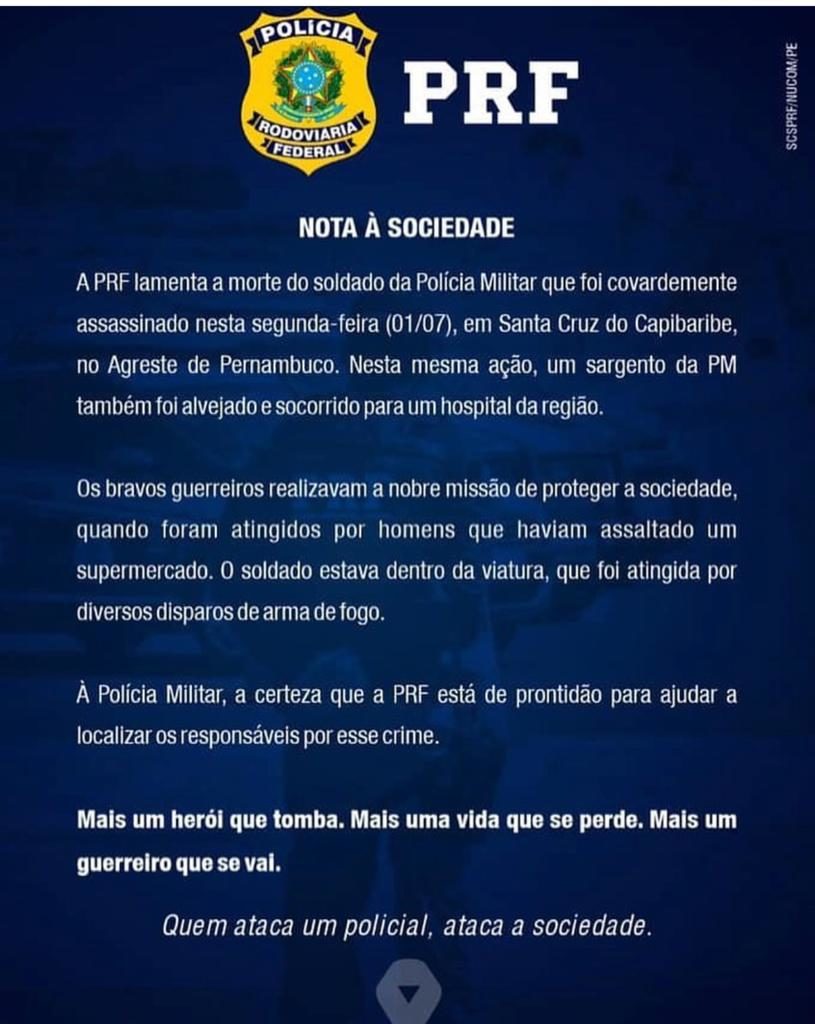 POLÍCIA RODOVIÁRIA FEDERAL

PRF

SCSPRF/NUCOM/PE

NOTA À SOCIEDADE

A PRF lamenta a morte do soldado da Polícia Militar que foi covardemente assassinado nesta segunda-feira (01/07), em Santa Cruz do Capibaribe, no Agreste de Pernambuco. Nesta mesma ação, um sargento da PM também foi alvejado e socorrido para um hospital da região.

Os bravos guerreiros realizavam a nobre missão de proteger a sociedade, quando foram atingidos por homens que haviam assaltado um supermercado. O soldado estava dentro da viatura, que foi atingida por diversos disparos de arma de fogo.

À Polícia Militar, a certeza que a PRF está de prontidão para ajudar a localizar os responsáveis por esse crime.

Mais um herói que tomba. Mais uma vida que se perde. Mais um guerreiro que se vai.

Quem ataca um policial, ataca a sociedade.